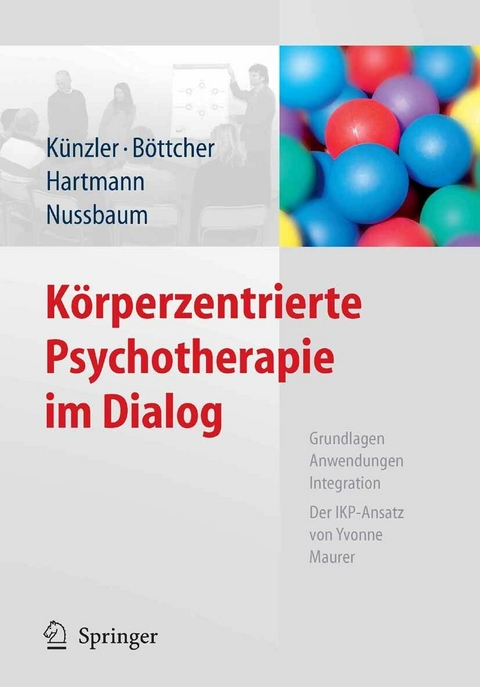 Künzler · Böttcher
Hartmann
Nussbaum

Körperzentrierte Psychotherapie im Dialog

Grundlagen
Anwendungen
Integration

Der IKP-Ansatz von Yvonne Maurer

Springer